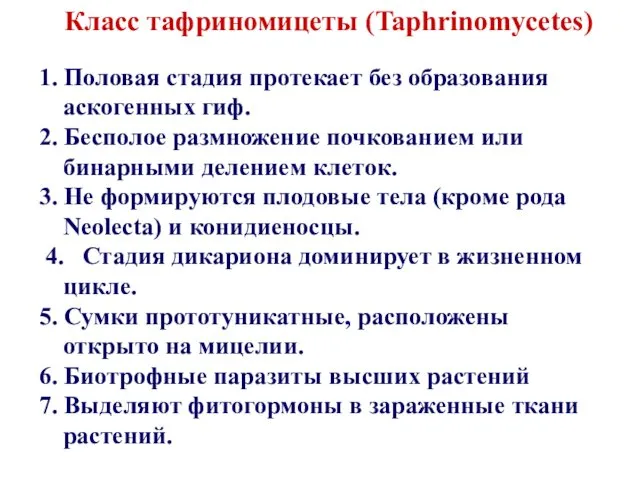 Класс тафриномицеты (Taphrinomycetes)

1. Половая стадия протекает без образования аскогенных гиф.
2. Бесполое размножение почкованием или бинарными делением клеток.
3. Не формируются плодовые тела (кроме рода Neolecta) и конидиеносцы.
4. Стадия дикариона доминирует в жизненном цикле.
5. Сумки прототуникатные, расположены открыто на мицелии.
6. Биотрофные паразиты высших растений
7. Выделяют фитогормоны в зараженные ткани растений.